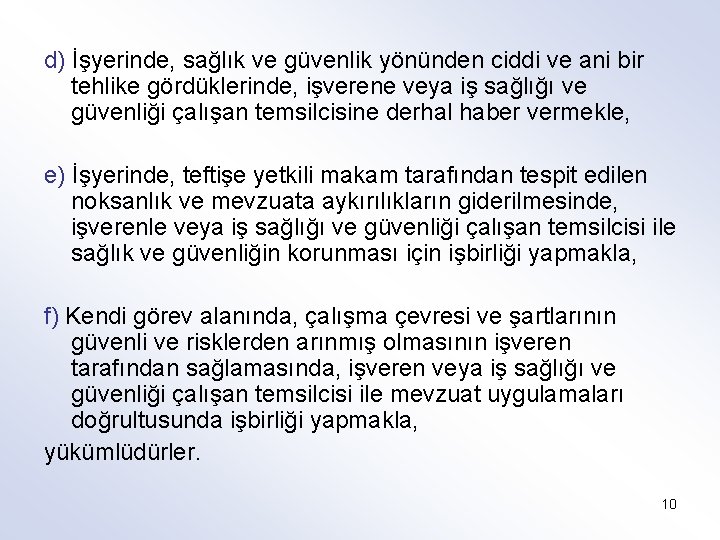 d) İşyerinde, sağlık ve güvenlik yönünden ciddi ve ani bir tehlike gördüklerinde, işverene veya iş sağlığı ve güvenliği çalışan temsilcisine derhal haber vermekle,

e) İşyerinde, teftişe yetkili makam tarafından tespit edilen noksanlık ve mevzuata aykırılıkların giderilmesinde, işverenle veya iş sağlığı ve güvenliği çalışan temsilcisi ile sağlık ve güvenliğin korunması için işbirliği yapmakla,

f) Kendi görev alanında, çalışma çevresi ve şartlarının güvenli ve risklerden arınmış olmasının işveren tarafından sağlamasında, işveren veya iş sağlığı ve güvenliği çalışan temsilcisi ile mevzuat uygulamaları doğrultusunda işbirliği yapmakla,

yükümlüdürler.

10